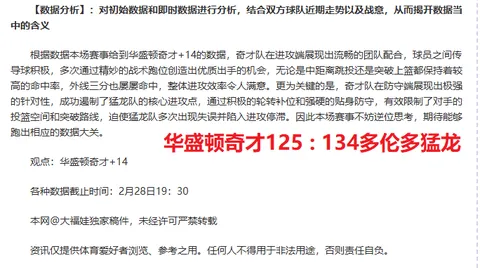 【数据分析】：对初始数据和即时数据进行分析，结合双方球队近期走势以及战意，从而揭开数据当中的含义

根据数据本场赛事给到华盛顿奇才+14的数据，奇才队在进攻端展现出流畅的团队配合，球员之间传导球积极，多次通过精妙的战术跑位创造出优质出手的机会，无论是中距离跳投还是突破上篮都保持着较高的命中率，外线三分也屡屡命中，整体进攻效率令人满意。更为关键的是，奇才队在防守端展现出极强的针对性，成功遏制了猛龙队的核心进攻点，通过积极的轮转补位和强硬的贴身防守，有效限制了对手的投篮空间和突破路线，迫使猛龙队多次出现失误并陷入进攻停滞。因此本场赛事不妨逆位思考，期待能够跑出相应的数据大关。

华盛顿奇才125：134多伦多猛龙

观点：华盛顿奇才+14

各种数据截止时间：2月28日19：30

本网@大福娃独家稿件，未经许可严禁转载

资讯仅提供体育爱好者浏览、参考之用。任何人不得用于非法用途，否则责任自负。